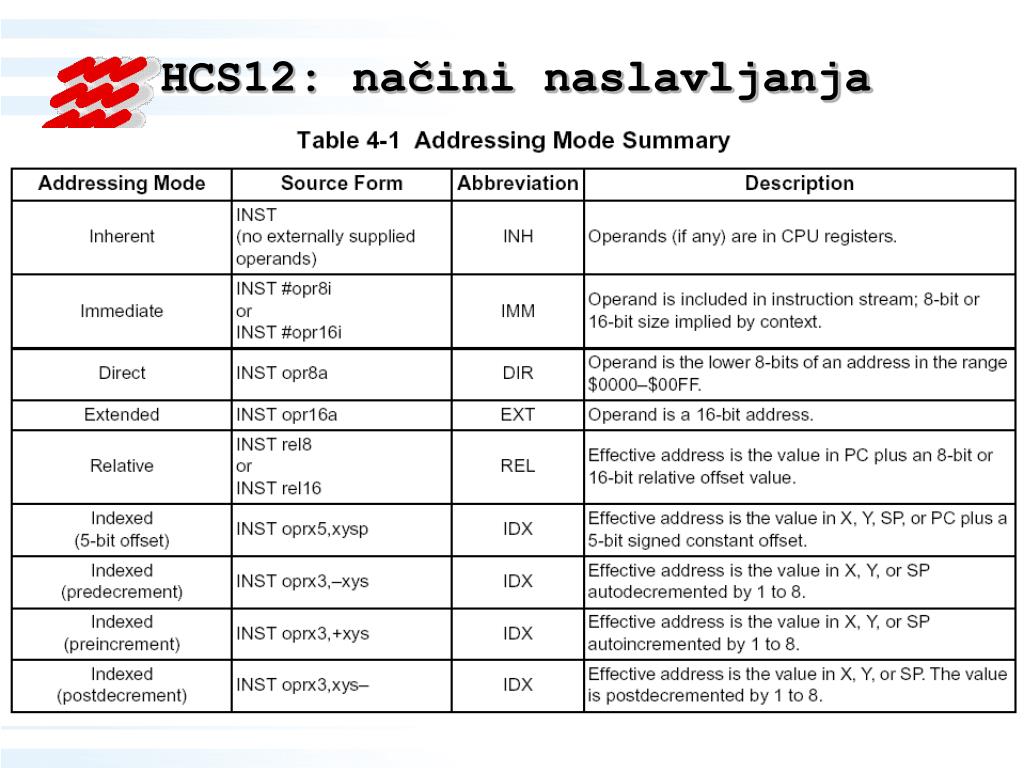 HCS12: načini naslavljanja

Table 4-1 Addressing Mode Summary

| Addressing Mode | Source Form | Abbreviation | Description |
|---|---|---|---|
| Inherent | INST (no externally supplied operands) | INH | Operands (if any) are in CPU registers. |
| Immediate | INST #opr8i or INST #opr16i | IMM | Operand is included in instruction stream; 8-bit or 16-bit size implied by context. |
| Direct | INST opr8a | DIR | Operand is the lower 8-bits of an address in the range \$0000–\$00FF. |
| Extended | INST opr16a | EXT | Operand is a 16-bit address. |
| Relative | INST rel8 or INST rel16 | REL | Effective address is the value in PC plus an 8-bit or 16-bit relative offset value. |
| Indexed (5-bit offset) | INST oprx5,xysp | IDX | Effective address is the value in X, Y, SP, or PC plus a 5-bit signed constant offset. |
| Indexed (predecrement) | INST oprx3,–xys | IDX | Effective address is the value in X, Y, or SP autodecremented by 1 to 8. |
| Indexed (preincrement) | INST oprx3,+xys | IDX | Effective address is the value in X, Y, or SP autoincremented by 1 to 8. |
| Indexed (postdecrement) | INST oprx3,xys– | IDX | Effective address is the value in X, Y, or SP. The value is postdecremented by 1 to 8. |